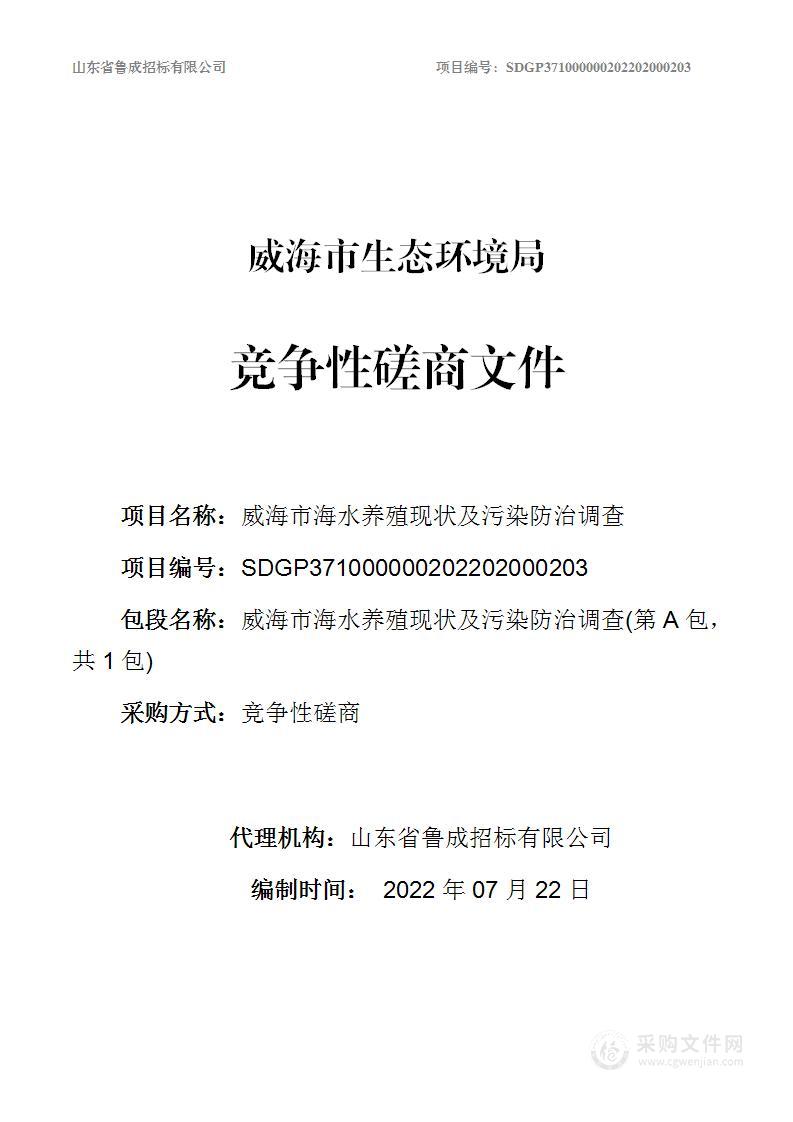 山东省鲁成招标有限公司

项目编号：SDGP371000000202202000203

威海市生态环境局

竞争性磋商文件

项目名称：威海市海水养殖现状及污染防治调查

项目编号：SDGP371000000202202000203

包段名称：威海市海水养殖现状及污染防治调查(第 A 包，共 1 包)

采购方式：竞争性磋商

代理机构：山东省鲁成招标有限公司

编制时间： 2022 年 07 月 22 日

采购文件网
www.cgwenjian.com